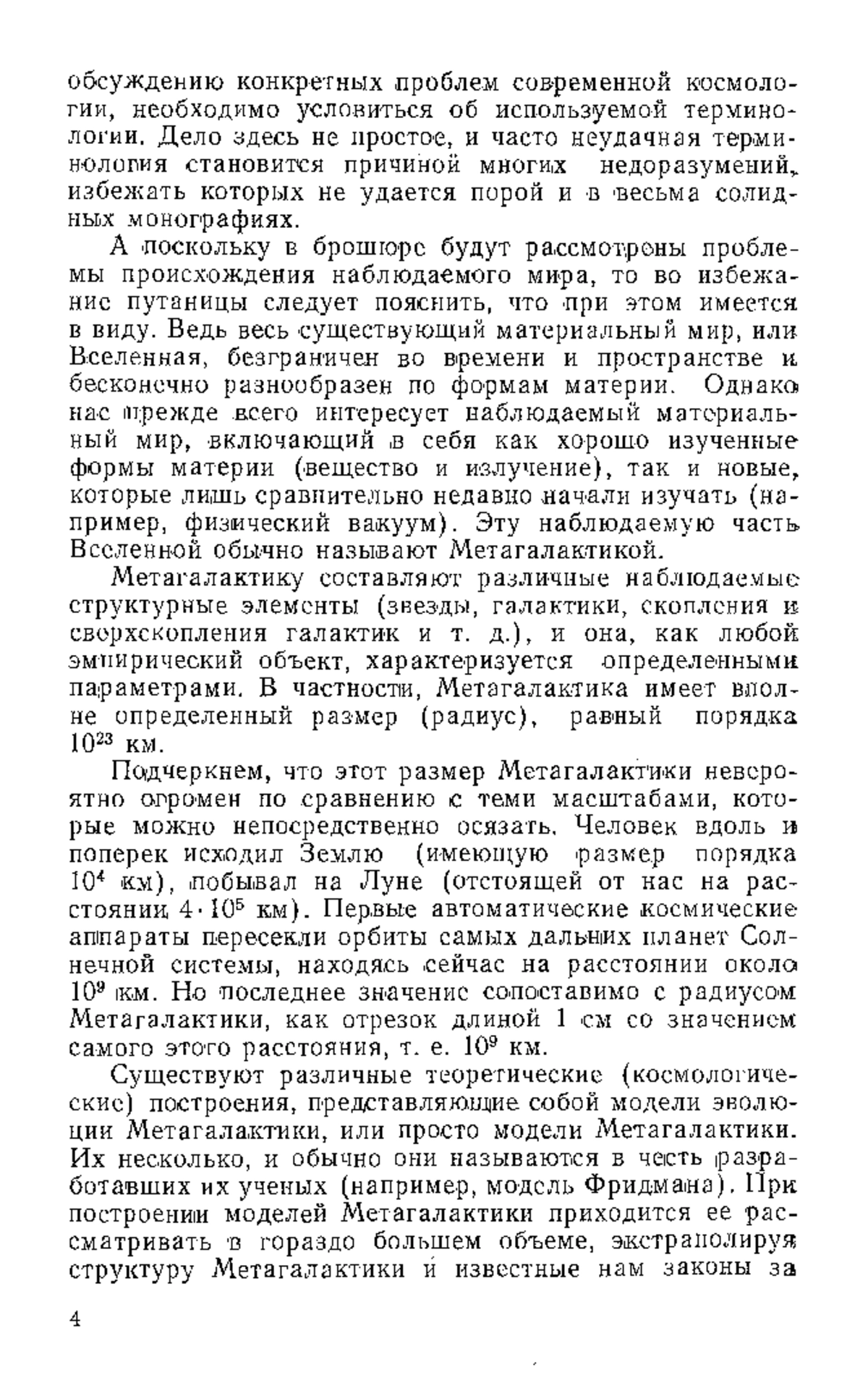 обсуждению конкретных проблем современной космологии, необходимо условиться об используемой терминологии. Дело здесь не простое, и часто неудачная терминология становится причиной многих недоразумений, избежать которых не удается порой и в весьма солидных монографиях.

А поскольку в брошюре будут рассмотрены проблемы происхождения наблюдаемого мира, то во избежание путаницы следует пояснить, что при этом имеется в виду. Ведь весь существующий материальный мир, или Вселенная, безграничен во времени и пространстве и бесконечно разнообразен по формам материи. Однако нас прежде всего интересует наблюдаемый материальный мир, включающий в себя как хорошо изученные формы материи (вещество и излучение), так и новые, которые лишь сравнительно недавно начали изучать (например, физический вакуум). Эту наблюдаемую часть Вселенной обычно называют Метагалактикой.

Метагалактику составляют различные наблюдаемые структурные элементы (звезды, галактики, скопления и сверхскопления галактик и т. д.), и она, как любой эмпирический объект, характеризуется определенными параметрами. В частности, Метагалактика имеет вполне определенный размер (радиус), равный порядка $10^{23}$ км.

Подчеркнем, что этот размер Метагалактики невероятно огромен по сравнению с теми масштабами, которые можно непосредственно осязать. Человек вдоль и поперек исходил Землю (имеющую размер порядка $10^4$ км), побывал на Луне (отстоящей от нас на расстоянии $4 \cdot 10^5$ км). Первые автоматические космические аппараты пересекли орбиты самых дальних планет Солнечной системы, находясь сейчас на расстоянии около $10^9$ км. Но последнее значение сопоставимо с радиусом Метагалактики, как отрезок длиной 1 см со значением самого этого расстояния, т. е. $10^9$ км.

Существуют различные теоретические (космологические) построения, представляющие собой модели эволюции Метагалактики, или просто модели Метагалактики. Их несколько, и обычно они называются в честь разработавших их ученых (например, модель Фридмана). При построении моделей Метагалактики приходится ее рассматривать в гораздо большем объеме, экстраполируя структуру Метагалактики и известные нам законы за

4